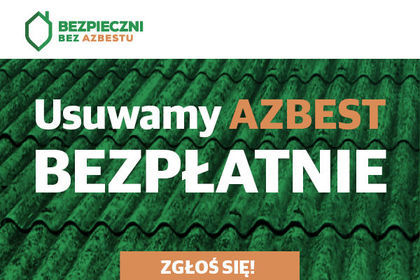 BEZPIECZNI
BEZ AZBESTU

Usuwamy AZBEST
BEZPŁATNIE

ZGŁOŚ SIĘ!